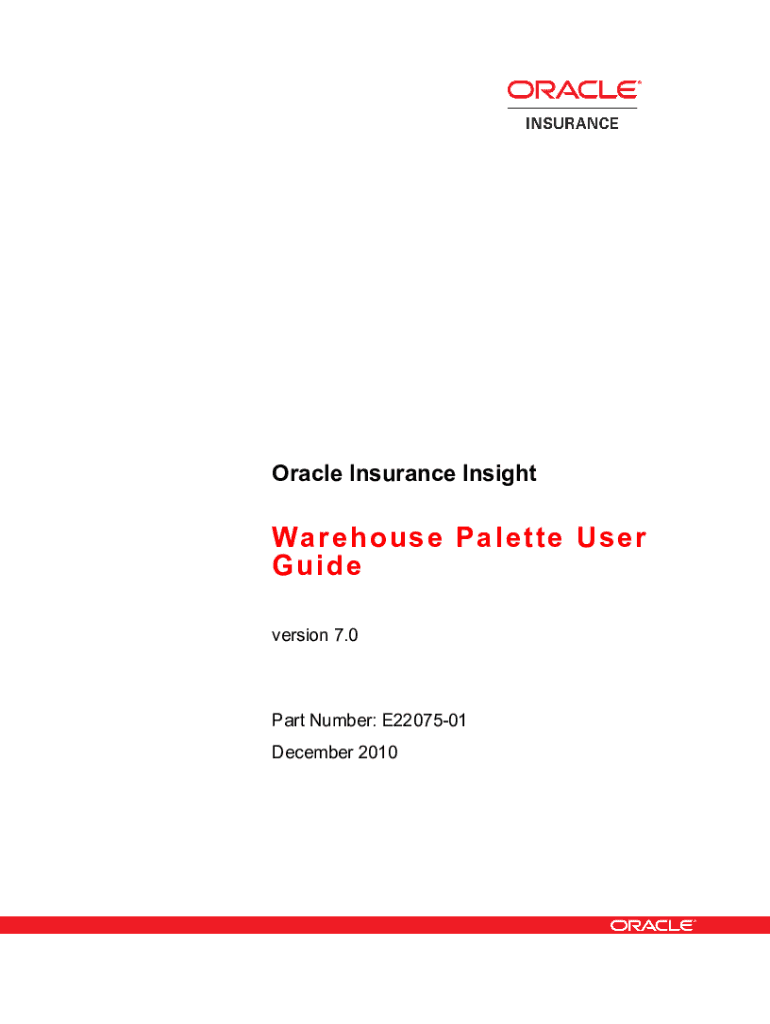 ORACLE®
INSURANCE

Oracle Insurance Insight

Warehouse Palette User Guide

version 7.0

Part Number: E22075-01

December 2010

ORACLE®